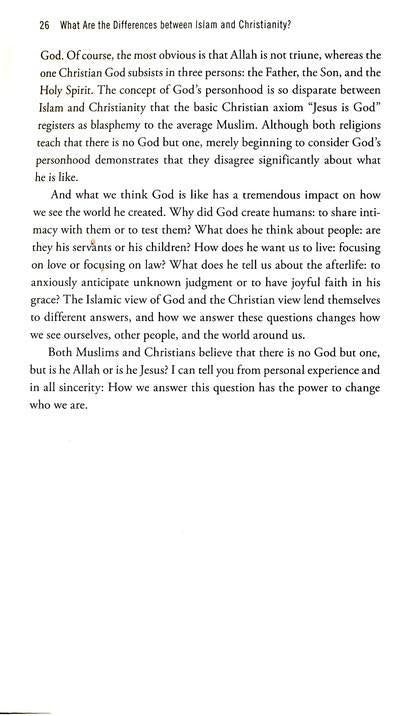 26 What Are the Differences between Islam and Christianity?

God. Of course, the most obvious is that Allah is not triune, whereas the one Christian God subsists in three persons: the Father, the Son, and the Holy Spirit. The concept of God's personhood is so disparate between Islam and Christianity that the basic Christian axiom "Jesus is God" registers as blasphemy to the average Muslim. Although both religions teach that there is no God but one, merely beginning to consider God's personhood demonstrates that they disagree significantly about what he is like.

And what we think God is like has a tremendous impact on how we see the world he created. Why did God create humans: to share intimacy with them or to test them? What does he think about people: are they his servants or his children? How does he want us to live: focusing on love or focusing on law? What does he tell us about the afterlife: to anxiously anticipate unknown judgment or to have joyful faith in his grace? The Islamic view of God and the Christian view lend themselves to different answers, and how we answer these questions changes how we see ourselves, other people, and the world around us.

Both Muslims and Christians believe that there is no God but one, but is he Allah or is he Jesus? I can tell you from personal experience and in all sincerity: How we answer this question has the power to change who we are.